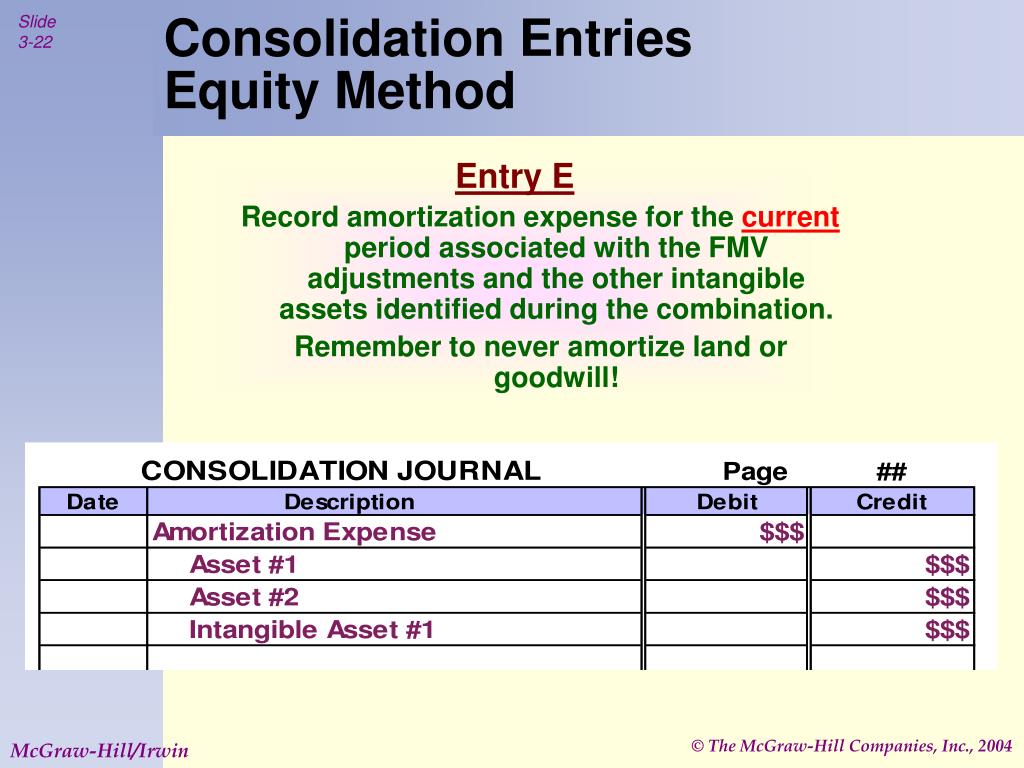 Slide 3-22

Consolidation Entries
Equity Method

Entry E

Record amortization expense for the current period associated with the FMV adjustments and the other intangible assets identified during the combination.

Remember to never amortize land or goodwill!

CONSOLIDATION JOURNAL Page ##

| Date | Description | Debit | Credit |
|---|---|---|---|
| | Amortization Expense | $$$ | |
| | Asset #1 | | $$$ |
| | Asset #2 | | $$$ |
| | Intangible Asset #1 | | $$$ |
| | | | |

McGraw-Hill/Irwin

© The McGraw-Hill Companies, Inc., 2004